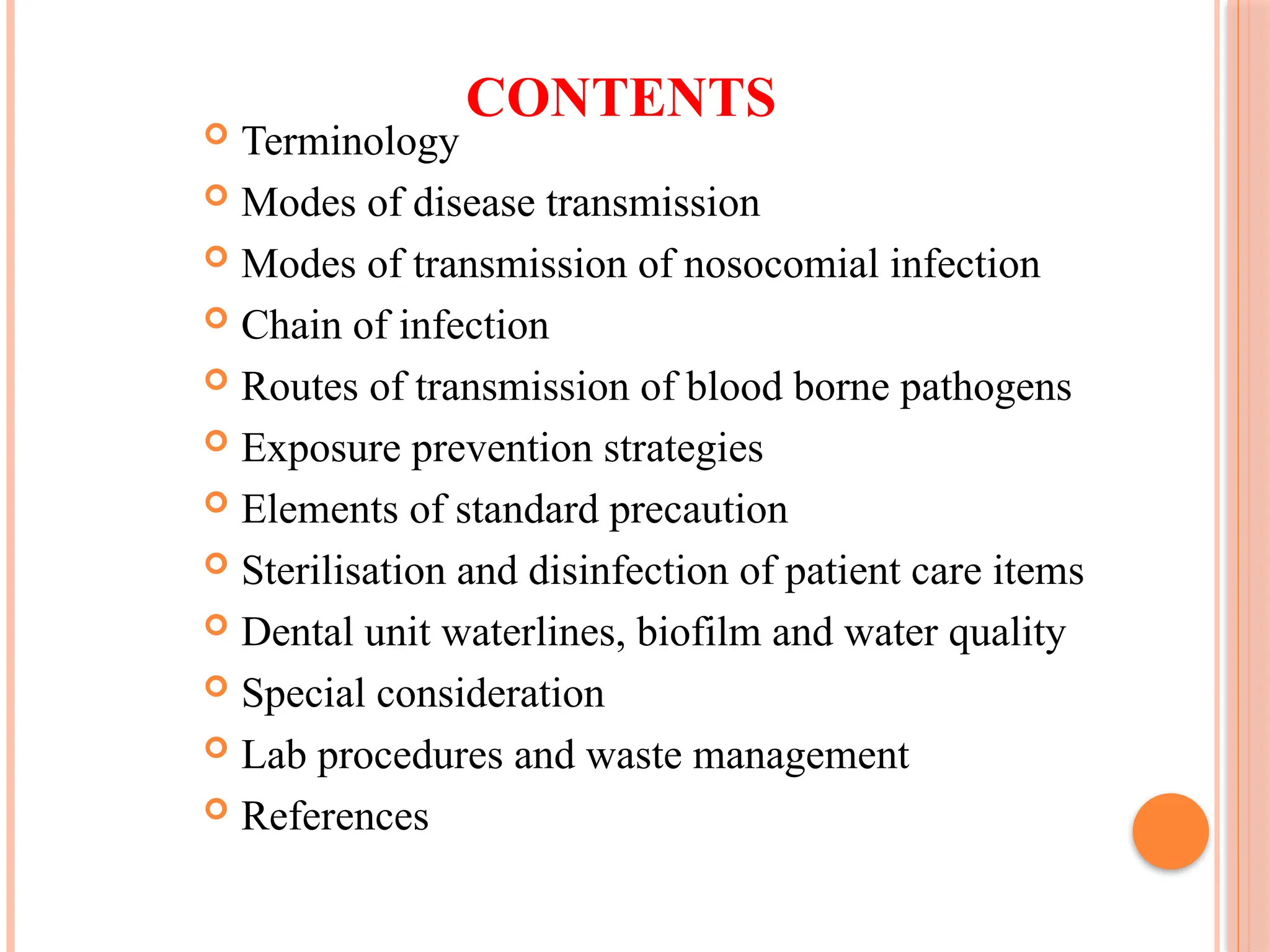 CONTENTS

Terminology
Modes of disease transmission
Modes of transmission of nosocomial infection
Chain of infection
Routes of transmission of blood borne pathogens
Exposure prevention strategies
Elements of standard precaution
Sterilisation and disinfection of patient care items
Dental unit waterlines, biofilm and water quality
Special consideration
Lab procedures and waste management
References